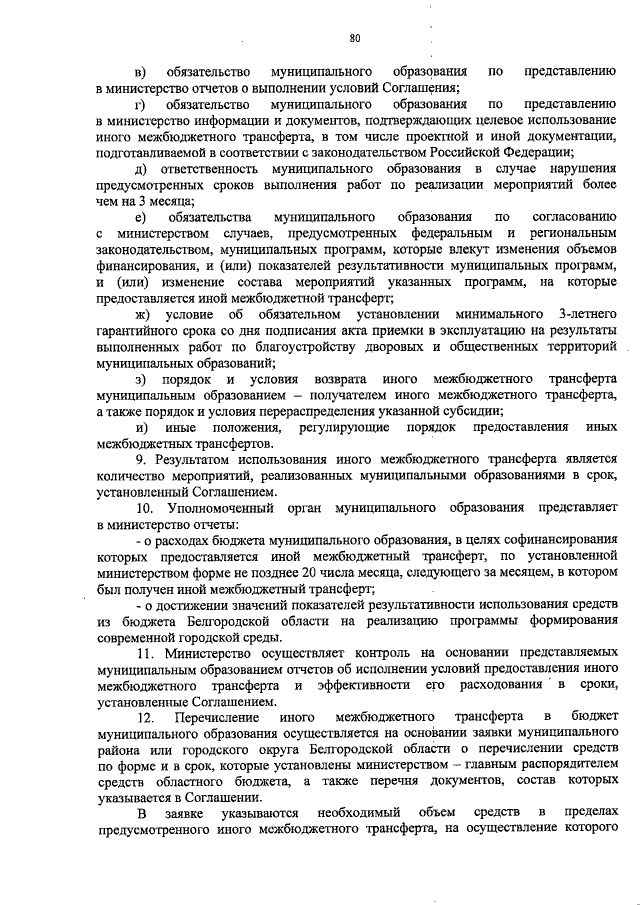 80

в) обязательство муниципального образования по представлению в министерство отчетов о выполнении условий Соглашения;

г) обязательство муниципального образования по представлению в министерство информации и документов, подтверждающих целевое использование иного межбюджетного трансферта, в том числе проектной и иной документации, подготавливаемой в соответствии с законодательством Российской Федерации;

д) ответственность муниципального образования в случае нарушения предусмотренных сроков выполнения работ по реализации мероприятий более чем на 3 месяца;

е) обязательства муниципального образования по согласованию с министерством случаев, предусмотренных федеральным и региональным законодательством, муниципальных программ, которые влекут изменения объемов финансирования, и (или) показателей результативности муниципальных программ, и (или) изменение состава мероприятий указанных программ, на которые предоставляется иной межбюджетной трансферт;

ж) условие об обязательном установлении минимального 3-летнего гарантийного срока со дня подписания акта приемки в эксплуатацию на результаты выполненных работ по благоустройству дворовых и общественных территорий муниципальных образований;

з) порядок и условия возврата иного межбюджетного трансферта муниципальным образованием – получателем иного межбюджетного трансферта, а также порядок и условия перераспределения указанной субсидии;

и) иные положения, регулирующие порядок предоставления иных межбюджетных трансфертов.

9. Результатом использования иного межбюджетного трансферта является количество мероприятий, реализованных муниципальными образованиями в срок, установленный Соглашением.

10. Уполномоченный орган муниципального образования представляет в министерство отчеты:

- о расходах бюджета муниципального образования, в целях софинансирования которых предоставляется иной межбюджетный трансферт, по установленной министерством форме не позднее 20 числа месяца, следующего за месяцем, в котором был получен иной межбюджетный трансферт;

- о достижении значений показателей результативности использования средств из бюджета Белгородской области на реализацию программы формирования современной городской среды.

11. Министерство осуществляет контроль на основании представляемых муниципальным образованием отчетов об исполнении условий предоставления иного межбюджетного трансферта и эффективности его расходования в сроки, установленные Соглашением.

12. Перечисление иного межбюджетного трансферта в бюджет муниципального образования осуществляется на основании заявки муниципального района или городского округа Белгородской области о перечислении средств по форме и в срок, которые установлены министерством – главным распорядителем средств областного бюджета, а также перечня документов, состав которых указывается в Соглашении.

В заявке указываются необходимый объем средств в пределах предусмотренного иного межбюджетного трансферта, на осуществление которого